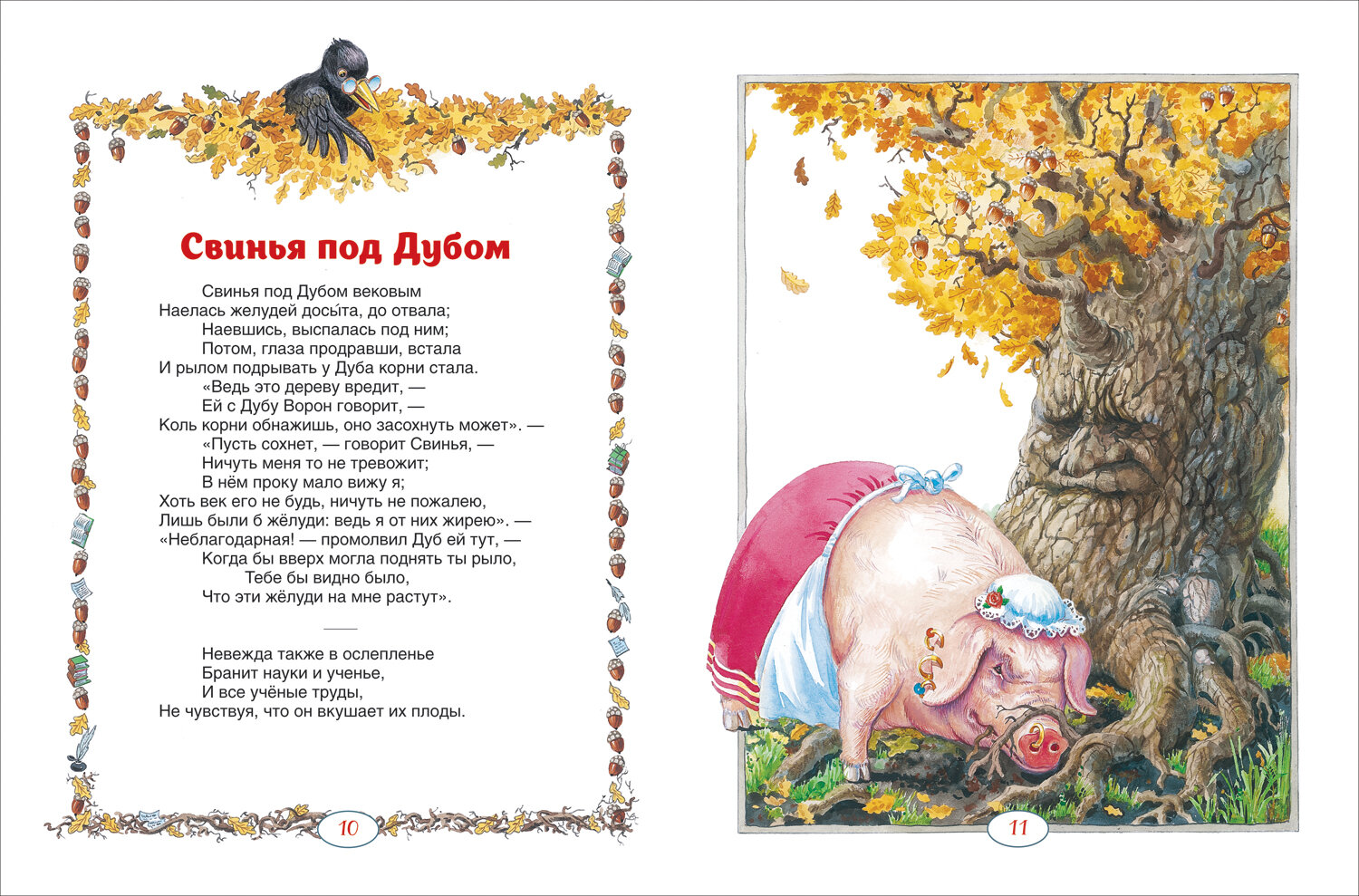 Свинья под Дубом

Свинья под Дубом вековым
Наелась желудей досы́та, до отвала;
Наевшись, выспалась под ним;
Потом, глаза продравши, встала
И рылом подрывать у Дуба корни стала.
«Ведь это дереву вредит, —
Ей с Дубу Ворон говорит, —
Коль корни обнажишь, оно засохнуть может». —
«Пусть сохнет, — говорит Свинья, —
Ничуть меня то не тревожит;
В нём проку мало вижу я;
Хоть век его не будь, ничуть не пожалею,
Лишь были б жёлуди: ведь я от них жирею». —
«Неблагодарная! — промолвил Дуб ей тут, —
Когда бы вверх могла поднять ты рыло,
Тебе бы видно было,
Что эти жёлуди на мне растут».

Невежда также в ослепленье
Бранит науки и ученье,
И все учёные труды,
Не чувствуя, что он вкушает их плоды.

10

11